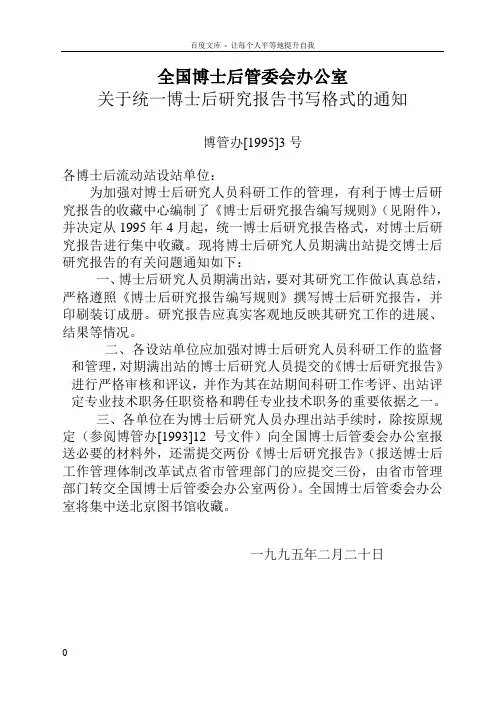 百度文库 - 让每个人平等地提升自我

全国博士后管委会办公室
关于统一博士后研究报告书写格式的通知

博管办[1995]3 号

各博士后流动站设站单位：

为加强对博士后研究人员科研工作的管理，有利于博士后研究报告的收藏中心编制了《博士后研究报告编写规则》（见附件），并决定从 1995 年 4 月起，统一博士后研究报告格式，对博士后研究报告进行集中收藏。现将博士后研究人员期满出站提交博士后研究报告的有关问题通知如下：

一、博士后研究人员期满出站，要对其研究工作做认真总结，严格遵照《博士后研究报告编写规则》撰写博士后研究报告，并印刷装订成册。研究报告应真实客观地反映其研究工作的进展、结果等情况。

二、各设站单位应加强对博士后研究人员科研工作的监督和管理，对期满出站的博士后研究人员提交的《博士后研究报告》进行严格审核和评议，并作为其在站期间科研工作考评、出站评定专业技术职务任职资格和聘任专业技术职务的重要依据之一。

三、各单位在为博士后研究人员办理出站手续时，除按原规定（参阅博管办[1993]12 号文件）向全国博士后管委会办公室报送必要的材料外，还需提交两份《博士后研究报告》（报送博士后工作管理体制改革试点省市管理部门的应提交三份，由省市管理部门转交全国博士后管委会办公室两份）。全国博士后管委会办公室将集中送北京图书馆收藏。

一九九五年二月二十日

0